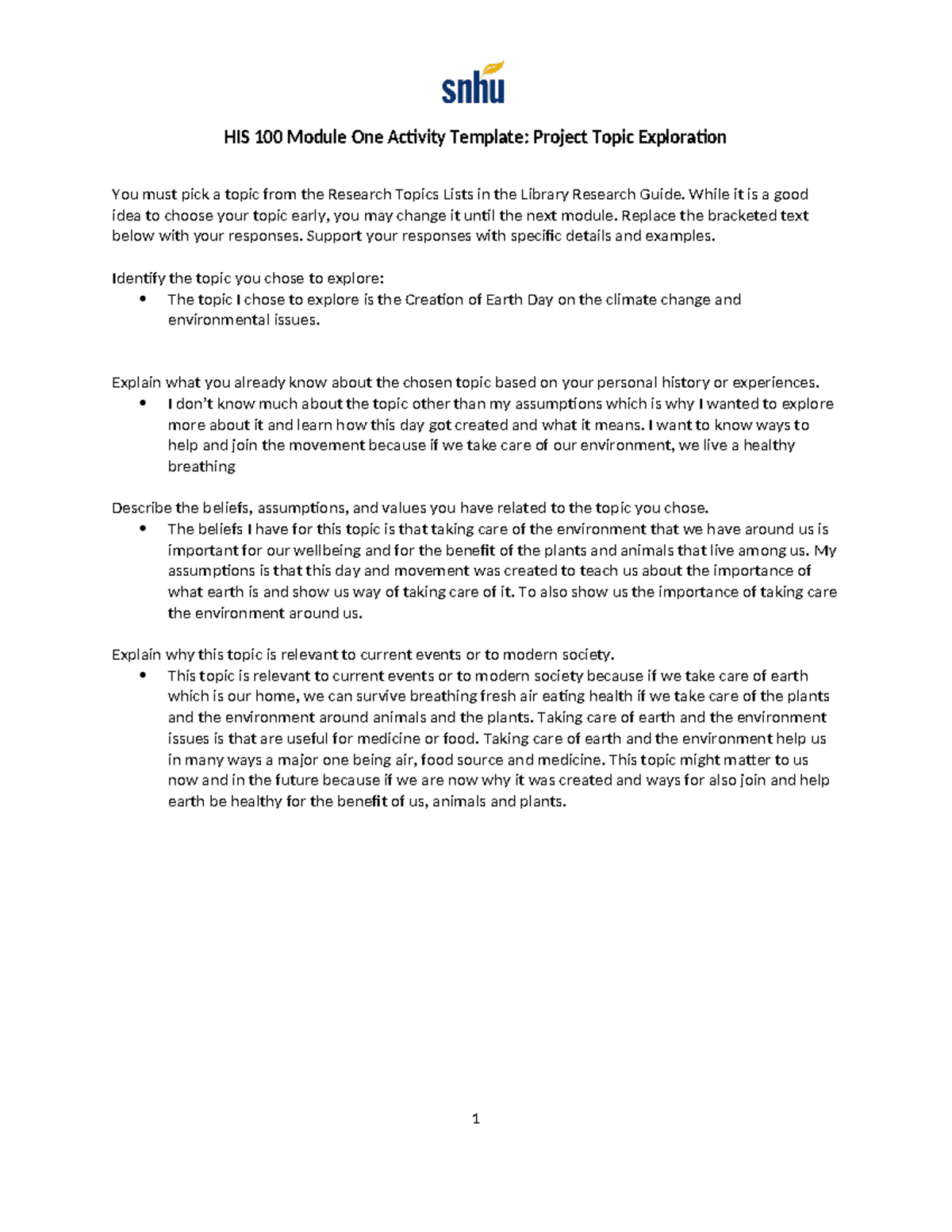 snhu

HIS 100 Module One Activity Template: Project Topic Exploration

You must pick a topic from the Research Topics Lists in the Library Research Guide. While it is a good idea to choose your topic early, you may change it until the next module. Replace the bracketed text below with your responses. Support your responses with specific details and examples.

Identify the topic you chose to explore:
• The topic I chose to explore is the Creation of Earth Day on the climate change and environmental issues.

Explain what you already know about the chosen topic based on your personal history or experiences.
• I don't know much about the topic other than my assumptions which is why I wanted to explore more about it and learn how this day got created and what it means. I want to know ways to help and join the movement because if we take care of our environment, we live a healthy breathing

Describe the beliefs, assumptions, and values you have related to the topic you chose.
• The beliefs I have for this topic is that taking care of the environment that we have around us is important for our wellbeing and for the benefit of the plants and animals that live among us. My assumptions is that this day and movement was created to teach us about the importance of what earth is and show us way of taking care of it. To also show us the importance of taking care the environment around us.

Explain why this topic is relevant to current events or to modern society.
• This topic is relevant to current events or to modern society because if we take care of earth which is our home, we can survive breathing fresh air eating health if we take care of the plants and the environment around animals and the plants. Taking care of earth and the environment issues is that are useful for medicine or food. Taking care of earth and the environment help us in many ways a major one being air, food source and medicine. This topic might matter to us now and in the future because if we are now why it was created and ways for also join and help earth be healthy for the benefit of us, animals and plants.

1